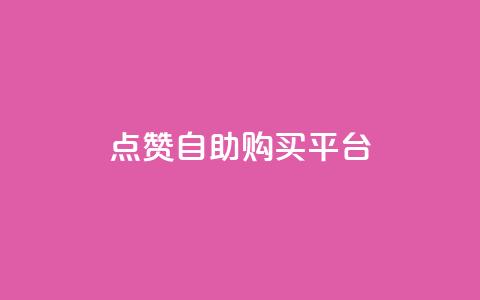 点赞自助购买平台